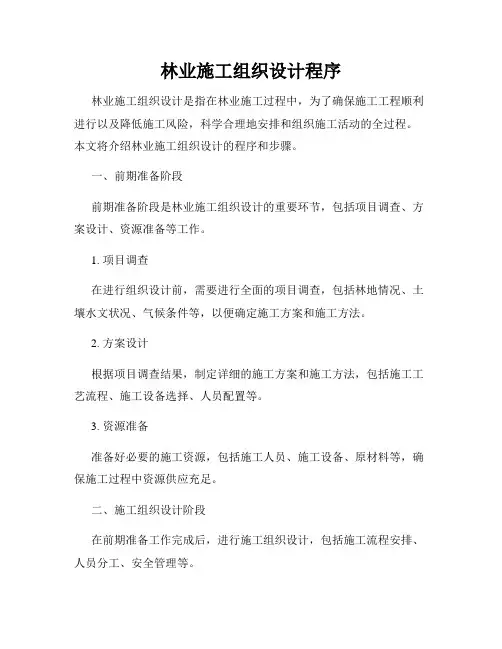 林业施工组织设计程序

林业施工组织设计是指在林业施工过程中，为了确保施工工程顺利进行以及降低施工风险，科学合理地安排和组织施工活动的全过程。本文将介绍林业施工组织设计的程序和步骤。

一、前期准备阶段

前期准备阶段是林业施工组织设计的重要环节，包括项目调查、方案设计、资源准备等工作。

1. 项目调查

在进行组织设计前，需要进行全面的项目调查，包括林地情况、土壤水文状况、气候条件等，以便确定施工方案和施工方法。

2. 方案设计

根据项目调查结果，制定详细的施工方案和施工方法，包括施工工艺流程、施工设备选择、人员配置等。

3. 资源准备

准备好必要的施工资源，包括施工人员、施工设备、原材料等，确保施工过程中资源供应充足。

二、施工组织设计阶段

在前期准备工作完成后，进行施工组织设计，包括施工流程安排、人员分工、安全管理等。